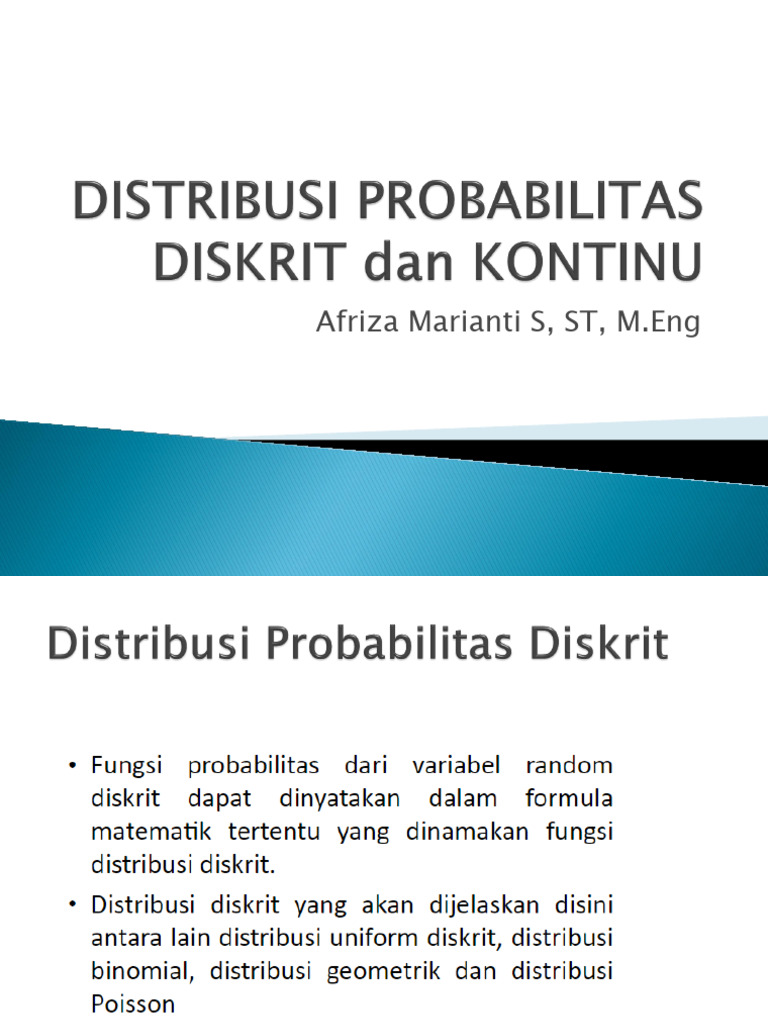 DISTRIBUSI PROBABILITAS DISKRIT dan KONTINU

Afriza Marianti S, ST, M.Eng

Distribusi Probabilitas Diskrit

• Fungsi probabilitas dari variabel random diskrit dapat dinyatakan dalam formula matematik tertentu yang dinamakan fungsi distribusi diskrit.

• Distribusi diskrit yang akan dijelaskan disini antara lain distribusi uniform diskrit, distribusi binomial, distribusi geometrik dan distribusi Poisson